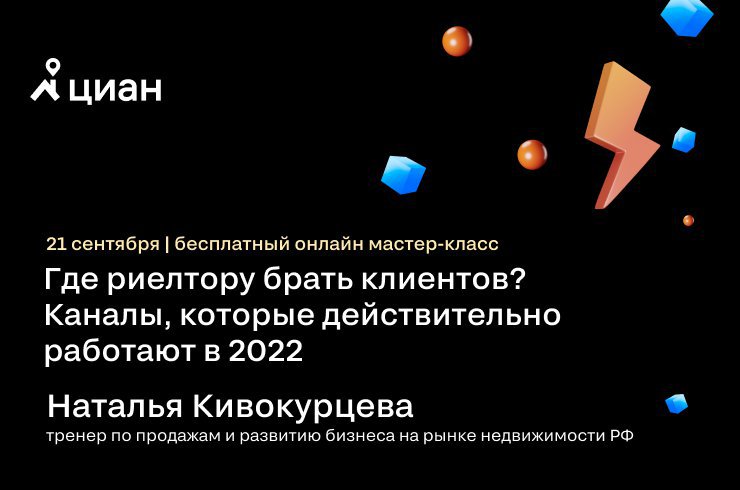 циан

21 сентября | бесплатный онлайн мастер-класс

Где риелтору брать клиентов? Каналы, которые действительно работают в 2022

Наталья Кивокурцева
тренер по продажам и развитию бизнеса на рынке недвижимости РФ